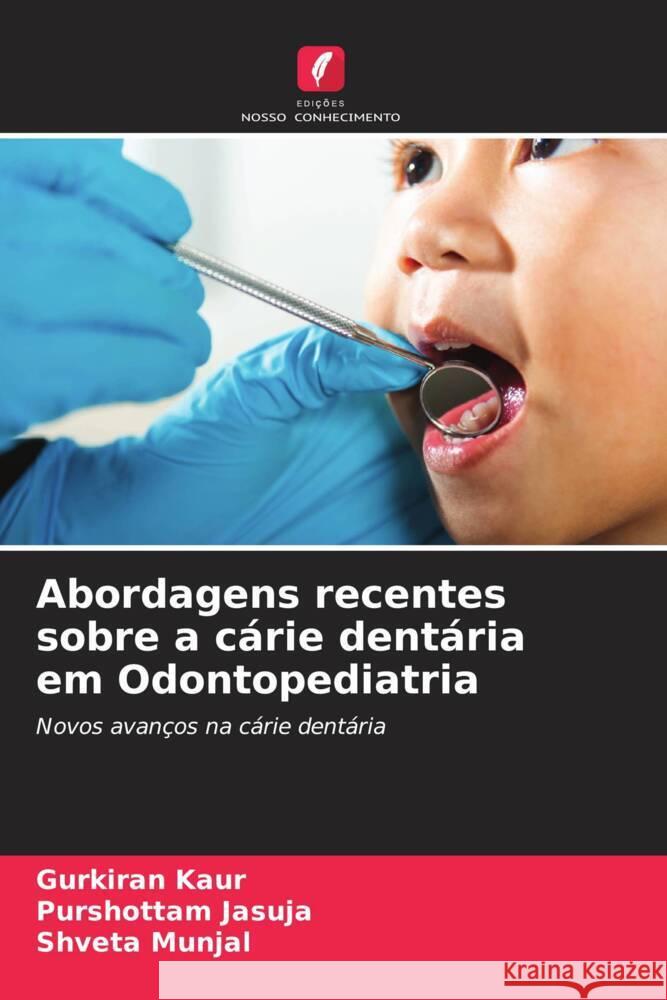 EDIÇÕES
NOSSO CONHECIMENTO

Abordagens recentes sobre a cárie dentária em Odontopediatria

Novos avanços na cárie dentária

Gurkiran Kaur
Purshottam Jasuja
Shveta Munjal